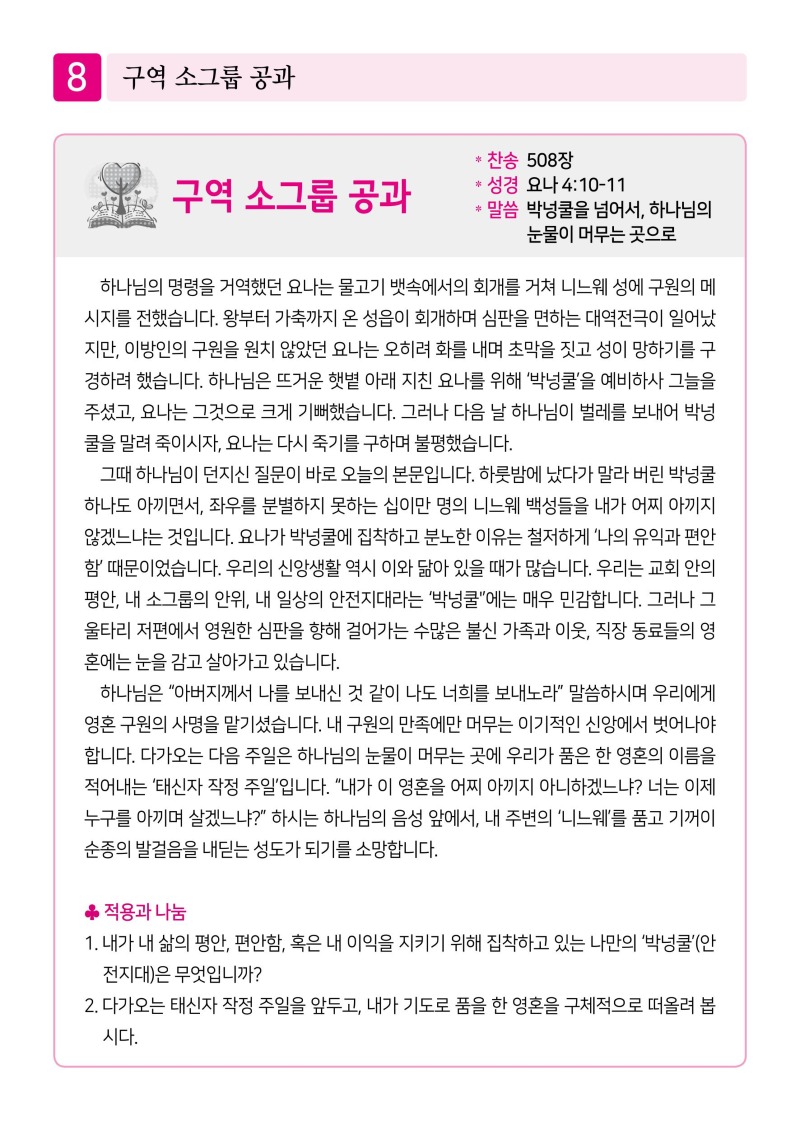 8 구역 소그룹 공과

구역 소그룹 공과

* 찬송 508장
* 성경 요나 4:10-11
* 말씀 박넝쿨을 넘어서, 하나님의 눈물이 머무는 곳으로

하나님의 명령을 거역했던 요나는 물고기 뱃속에서의 회개를 거쳐 니느웨 성에 구원의 메시지를 전했습니다. 왕부터 가축까지 온 성읍이 회개하며 심판을 면하는 대역전극이 일어났지만, 이방인의 구원을 원치 않았던 요나는 오히려 화를 내며 초막을 짓고 성이 망하기를 구경하려 했습니다. 하나님은 뜨거운 햇볕 아래 지친 요나를 위해 '박넝쿨'을 예비하사 그늘을 주셨고, 요나는 그것으로 크게 기뻐했습니다. 그러나 다음 날 하나님이 벌레를 보내어 박넝쿨을 말려 죽이시자, 요나는 다시 죽기를 구하며 불평했습니다.

그때 하나님이 던지신 질문이 바로 오늘의 본문입니다. 하룻밤에 났다가 말라 버린 박넝쿨 하나도 아끼면서, 좌우를 분별하지 못하는 십이만 명의 니느웨 백성들을 내가 어찌 아끼지 않겠느냐는 것입니다. 요나가 박넝쿨에 집착하고 분노한 이유는 철저하게 '나의 유익과 편안함' 때문이었습니다. 우리의 신앙생활 역시 이와 닮아 있을 때가 많습니다. 우리는 교회 안의 평안, 내 소그룹의 안위, 내 일상의 안전지대라는 "박넝쿨"에는 매우 민감합니다. 그러나 그 울타리 저편에서 영원한 심판을 향해 걸어가는 수많은 불신 가족과 이웃, 직장 동료들의 영혼에는 눈을 감고 살아가고 있습니다.

하나님은 "아버지께서 나를 보내신 것 같이 나도 너희를 보내노라" 말씀하시며 우리에게 영혼 구원의 사명을 맡기셨습니다. 내 구원의 만족에만 머무는 이기적인 신앙에서 벗어나야 합니다. 다가오는 다음 주일은 하나님의 눈물이 머무는 곳에 우리가 품은 한 영혼의 이름을 적어내는 '태신자 작정 주일'입니다. "내가 이 영혼을 어찌 아끼지 아니하겠느냐? 너는 이제 누구를 아끼며 살겠느냐?" 하시는 하나님의 음성 앞에서, 내 주변의 '니느웨'를 품고 기꺼이 순종의 발걸음을 내딛는 성도가 되기를 소망합니다.

♣ 적용과 나눔
1. 내가 내 삶의 평안, 편안함, 혹은 내 이익을 지키기 위해 집착하고 있는 나만의 '박넝쿨'(안전지대)은 무엇입니까?
2. 다가오는 태신자 작정 주일을 앞두고, 내가 기도로 품을 한 영혼을 구체적으로 떠올려 봅시다.